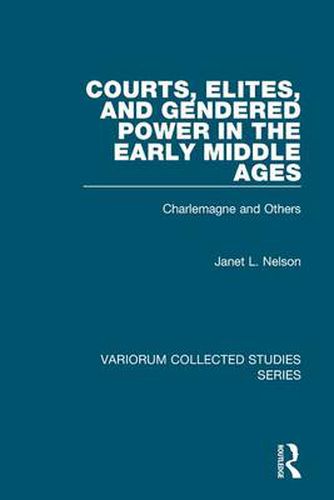 COURTS, ELITES, AND GENDERED POWER IN THE EARLY MIDDLE AGES

Charlemagne and Others

Janet L. Nelson

VARIORUM COLLECTED STUDIES SERIES

ROUTLEDGE